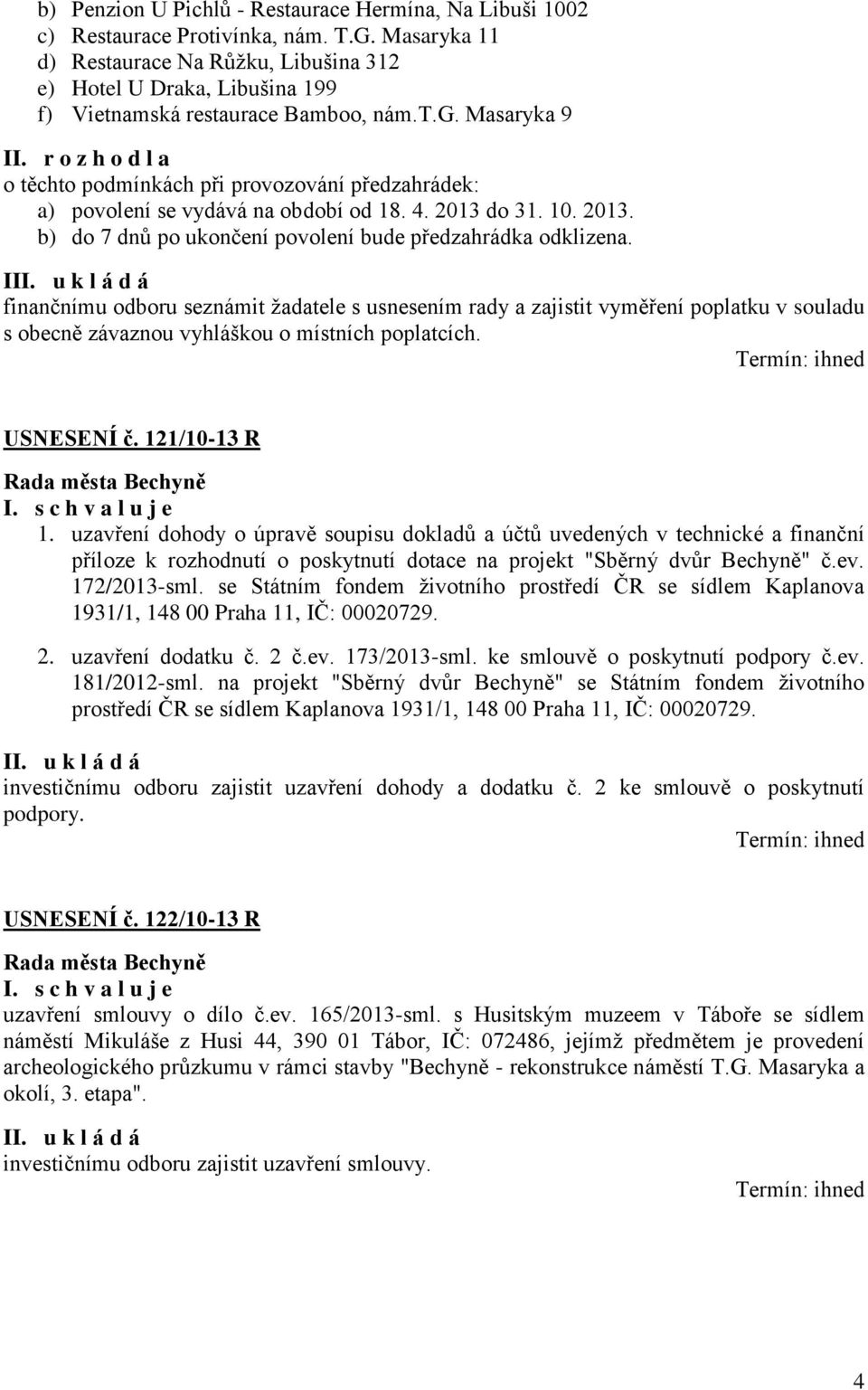 b) Penzion U Pichlů - Restaurace Hermína, Na Libuši 1002
c) Restaurace Protivínka, nám. T.G. Masaryka 11
d) Restaurace Na Růžku, Libušina 312
e) Hotel U Draka, Libušina 199
f) Vietnamská restaurace Bamboo, nám.T.G. Masaryka 9

II. r o z h o d l a
o těchto podmínkách při provozování předzahrádek:
a) povolení se vydává na období od 18. 4. 2013 do 31. 10. 2013.
b) do 7 dnů po ukončení povolení bude předzahrádka odklizena.

III. u k l á d á
finančnímu odboru seznámit žadatele s usnesením rady a zajistit vyměření poplatku v souladu s obecně závaznou vyhláškou o místních poplatcích.
Termín: ihned

USNESENÍ č. 121/10-13 R
Rada města Bechyně
I. s c h v a l u j e
1. uzavření dohody o úpravě soupisu dokladů a účtů uvedených v technické a finanční příloze k rozhodnutí o poskytnutí dotace na projekt "Sběrný dvůr Bechyně" č.ev. 172/2013-sml. se Státním fondem životního prostředí ČR se sídlem Kaplanova 1931/1, 148 00 Praha 11, IČ: 00020729.

2. uzavření dodatku č. 2 č.ev. 173/2013-sml. ke smlouvě o poskytnutí podpory č.ev. 181/2012-sml. na projekt "Sběrný dvůr Bechyně" se Státním fondem životního prostředí ČR se sídlem Kaplanova 1931/1, 148 00 Praha 11, IČ: 00020729.

II. u k l á d á
investičnímu odboru zajistit uzavření dohody a dodatku č. 2 ke smlouvě o poskytnutí podpory.
Termín: ihned

USNESENÍ č. 122/10-13 R
Rada města Bechyně
I. s c h v a l u j e
uzavření smlouvy o dílo č.ev. 165/2013-sml. s Husitským muzeem v Táboře se sídlem náměstí Mikuláše z Husi 44, 390 01 Tábor, IČ: 072486, jejímž předmětem je provedení archeologického průzkumu v rámci stavby "Bechyně - rekonstrukce náměstí T.G. Masaryka a okolí, 3. etapa".

II. u k l á d á
investičnímu odboru zajistit uzavření smlouvy.
Termín: ihned

4